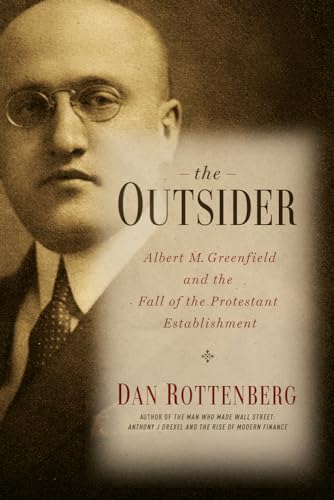 — the —
OUTSIDER

Albert M. Greenfield and the Fall of the Protestant Establishment

DAN ROTTENBERG

AUTHOR OF THE MAN WHO MADE WALL STREET: ANTHONY J DREXEL AND THE RISE OF MODERN FINANCE